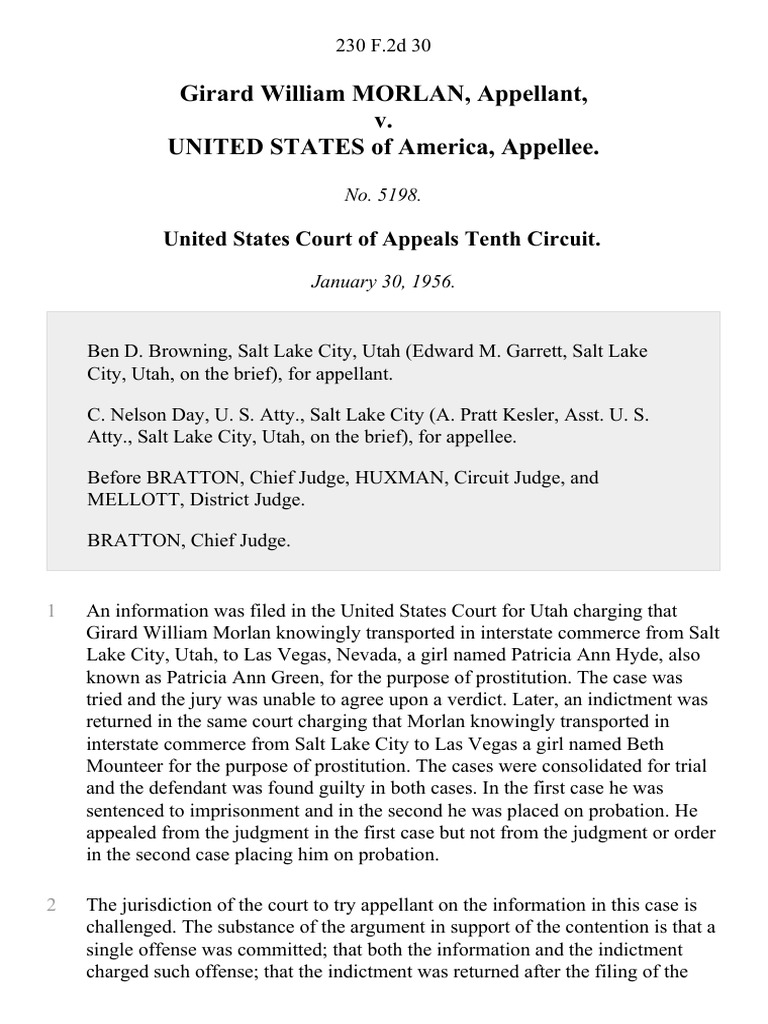 230 F.2d 30

Girard William MORLAN, Appellant,
v.
UNITED STATES of America, Appellee.

No. 5198.

United States Court of Appeals Tenth Circuit.

January 30, 1956.

Ben D. Browning, Salt Lake City, Utah (Edward M. Garrett, Salt Lake City, Utah, on the brief), for appellant.

C. Nelson Day, U. S. Atty., Salt Lake City (A. Pratt Kesler, Asst. U. S. Atty., Salt Lake City, Utah, on the brief), for appellee.

Before BRATTON, Chief Judge, HUXMAN, Circuit Judge, and MELLOTT, District Judge.

BRATTON, Chief Judge.

1 An information was filed in the United States Court for Utah charging that Girard William Morlan knowingly transported in interstate commerce from Salt Lake City, Utah, to Las Vegas, Nevada, a girl named Patricia Ann Hyde, also known as Patricia Ann Green, for the purpose of prostitution. The case was tried and the jury was unable to agree upon a verdict. Later, an indictment was returned in the same court charging that Morlan knowingly transported in interstate commerce from Salt Lake City to Las Vegas a girl named Beth Mounteer for the purpose of prostitution. The cases were consolidated for trial and the defendant was found guilty in both cases. In the first case he was sentenced to imprisonment and in the second he was placed on probation. He appealed from the judgment in the first case but not from the judgment or order in the second case placing him on probation.

2 The jurisdiction of the court to try appellant on the information in this case is challenged. The substance of the argument in support of the contention is that a single offense was committed; that both the information and the indictment charged such offense; that the indictment was returned after the filing of the